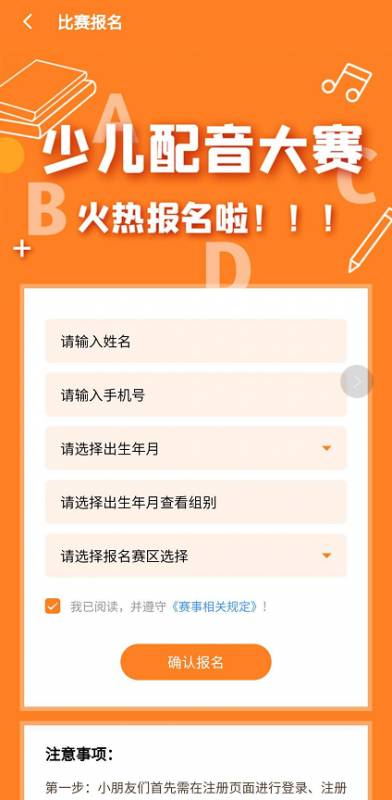 比赛报名

A
B
C
D

少儿配音大赛
火热报名啦！！！

请输入姓名

请输入手机号

请选择出生年月

请选择出生年月查看组别

请选择报名赛区选择

我已阅读，并遵守《赛事相关规定》！

确认报名

注意事项：

第一步：小朋友们首先需在注册页面进行登录、注册